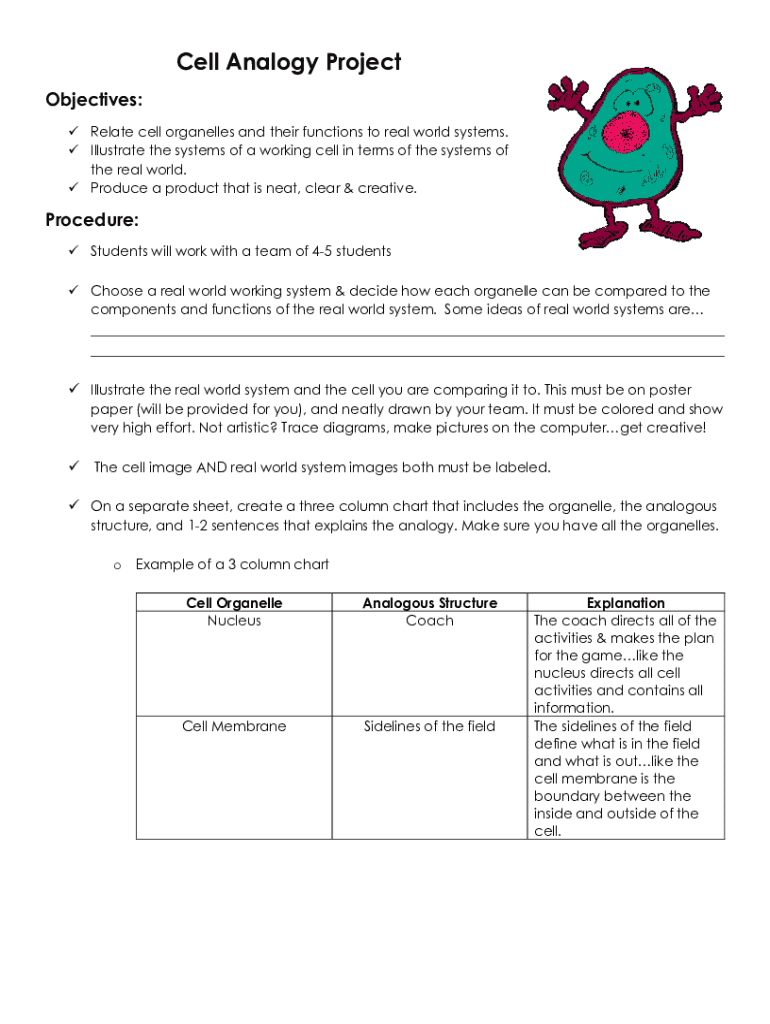 Cell Analogy Project

Objectives:

✓ Relate cell organelles and their functions to real world systems.
✓ Illustrate the systems of a working cell in terms of the systems of the real world.
✓ Produce a product that is neat, clear & creative.

Procedure:

✓ Students will work with a team of 4-5 students

✓ Choose a real world working system & decide how each organelle can be compared to the components and functions of the real world system. Some ideas of real world systems are…

✓ Illustrate the real world system and the cell you are comparing it to. This must be on poster paper (will be provided for you), and neatly drawn by your team. It must be colored and show very high effort. Not artistic? Trace diagrams, make pictures on the computer…get creative!

✓ The cell image AND real world system images both must be labeled.

✓ On a separate sheet, create a three column chart that includes the organelle, the analogous structure, and 1-2 sentences that explains the analogy. Make sure you have all the organelles.

o Example of a 3 column chart

| Cell Organelle | Analogous Structure | Explanation |
|---|---|---|
| Nucleus | Coach | The coach directs all of the activities & makes the plan for the game…like the nucleus directs all cell activities and contains all information. |
| Cell Membrane | Sidelines of the field | The sidelines of the field define what is in the field and what is out…like the cell membrane is the boundary between the inside and outside of the cell. |